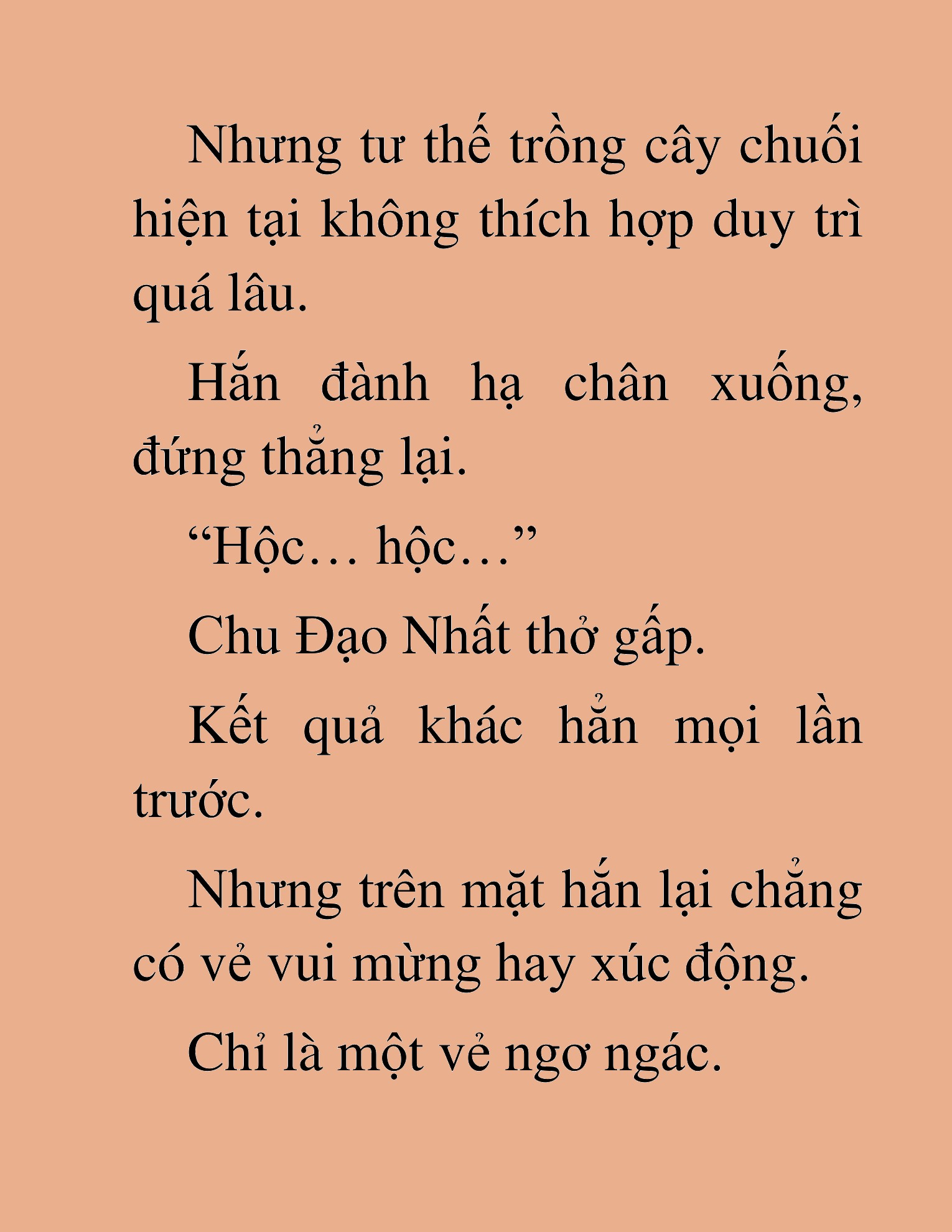 Nhưng tư thế trồng cây chuối hiện tại không thích hợp duy trì quá lâu.

Hắn đành hạ chân xuống, đứng thẳng lại.

“Hộc… hộc…”

Chu Đạo Nhất thở gấp.

Kết quả khác hẳn mọi lần trước.

Nhưng trên mặt hắn lại chẳng có vẻ vui mừng hay xúc động.

Chỉ là một vẻ ngơ ngác.